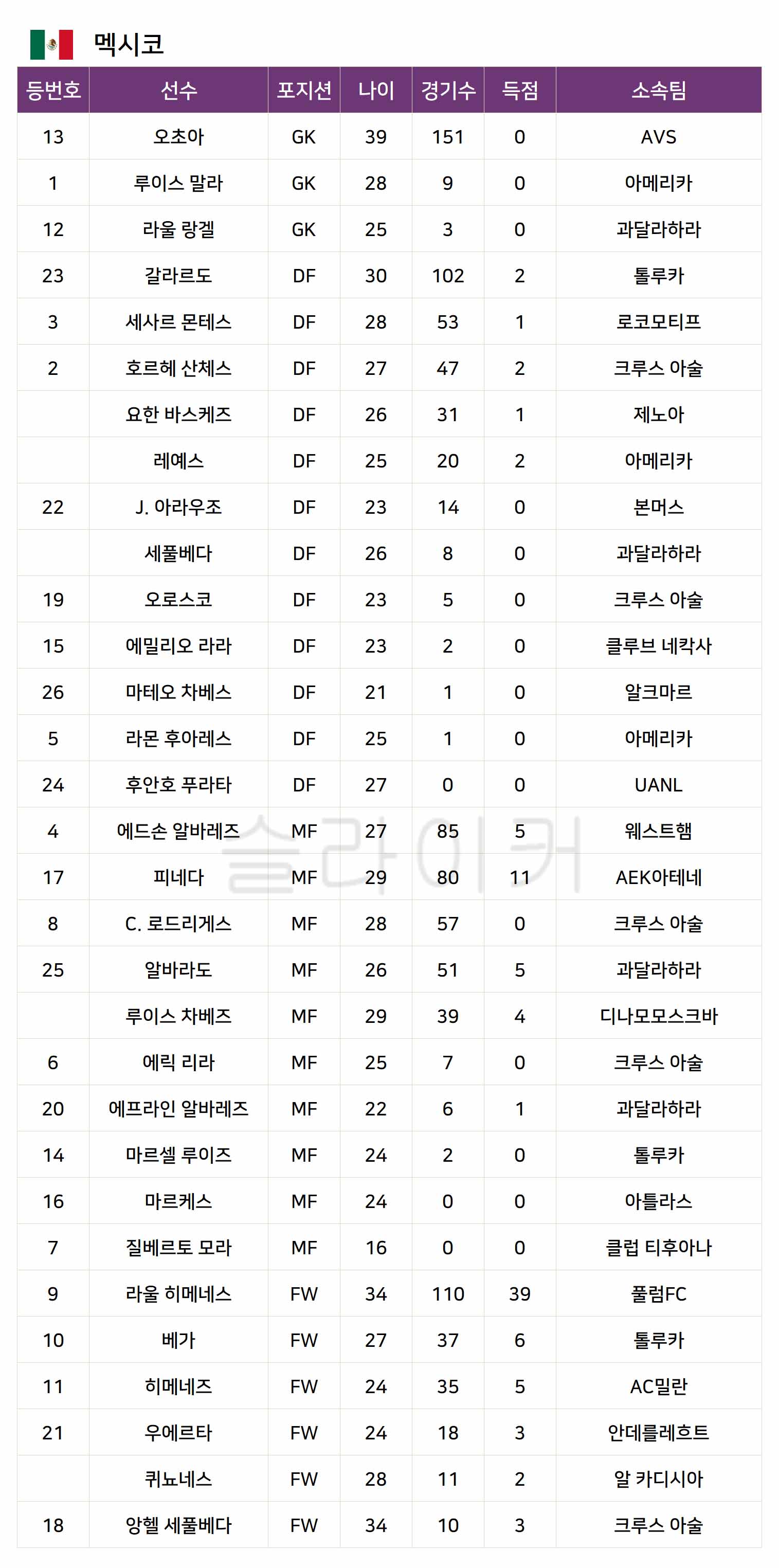 멕시코

| 등번호 | 선수 | 포지션 | 나이 | 경기수 | 득점 | 소속팀 |
|---|---|---|---|---|---|---|
| 13 | 오초아 | GK | 39 | 151 | 0 | AVS |
| 1 | 루이스 말라 | GK | 28 | 9 | 0 | 아메리카 |
| 12 | 라울 랑겔 | GK | 25 | 3 | 0 | 과달라하라 |
| 23 | 갈라르도 | DF | 30 | 102 | 2 | 톨루카 |
| 3 | 세사르 몬테스 | DF | 28 | 53 | 1 | 로코모티프 |
| 2 | 호르헤 산체스 | DF | 27 | 47 | 2 | 크루스 아술 |
|  | 요한 바스케즈 | DF | 26 | 31 | 1 | 제노아 |
|  | 레예스 | DF | 25 | 20 | 2 | 아메리카 |
| 22 | J. 아라우조 | DF | 23 | 14 | 0 | 본머스 |
|  | 세풀베다 | DF | 26 | 8 | 0 | 과달라하라 |
| 19 | 오로스코 | DF | 23 | 5 | 0 | 크루스 아술 |
| 15 | 에밀리오 라라 | DF | 23 | 2 | 0 | 클루브 네칵사 |
| 26 | 마테오 차베스 | DF | 21 | 1 | 0 | 알크마르 |
| 5 | 라몬 후아레스 | DF | 25 | 1 | 0 | 아메리카 |
| 24 | 후안호 푸라타 | DF | 27 | 0 | 0 | UANL |
| 4 | 에드손 알바레즈 | MF | 27 | 85 | 5 | 웨스트햄 |
| 17 | 피네다 | MF | 29 | 80 | 11 | AEK아테네 |
| 8 | C. 로드리게스 | MF | 28 | 57 | 0 | 크루스 아술 |
| 25 | 알바라도 | MF | 26 | 51 | 5 | 과달라하라 |
|  | 루이스 차베즈 | MF | 29 | 39 | 4 | 디나모모스크바 |
| 6 | 에릭 리라 | MF | 25 | 7 | 0 | 크루스 아술 |
| 20 | 에프라인 알바레즈 | MF | 22 | 6 | 1 | 과달라하라 |
| 14 | 마르셀 루이즈 | MF | 24 | 2 | 0 | 톨루카 |
| 16 | 마르케스 | MF | 24 | 0 | 0 | 아틀라스 |
| 7 | 질베르토 모라 | MF | 16 | 0 | 0 | 클럽 티후아나 |
| 9 | 라울 히메네스 | FW | 34 | 110 | 39 | 풀럼FC |
| 10 | 베가 | FW | 27 | 37 | 6 | 톨루카 |
| 11 | 히메네즈 | FW | 24 | 35 | 5 | AC밀란 |
| 21 | 우에르타 | FW | 24 | 18 | 3 | 안데를레흐트 |
|  | 퀴뇨네스 | FW | 28 | 11 | 2 | 알 카디시아 |
| 18 | 앙헬 세풀베다 | FW | 34 | 10 | 3 | 크루스 아술 |

슬라이커